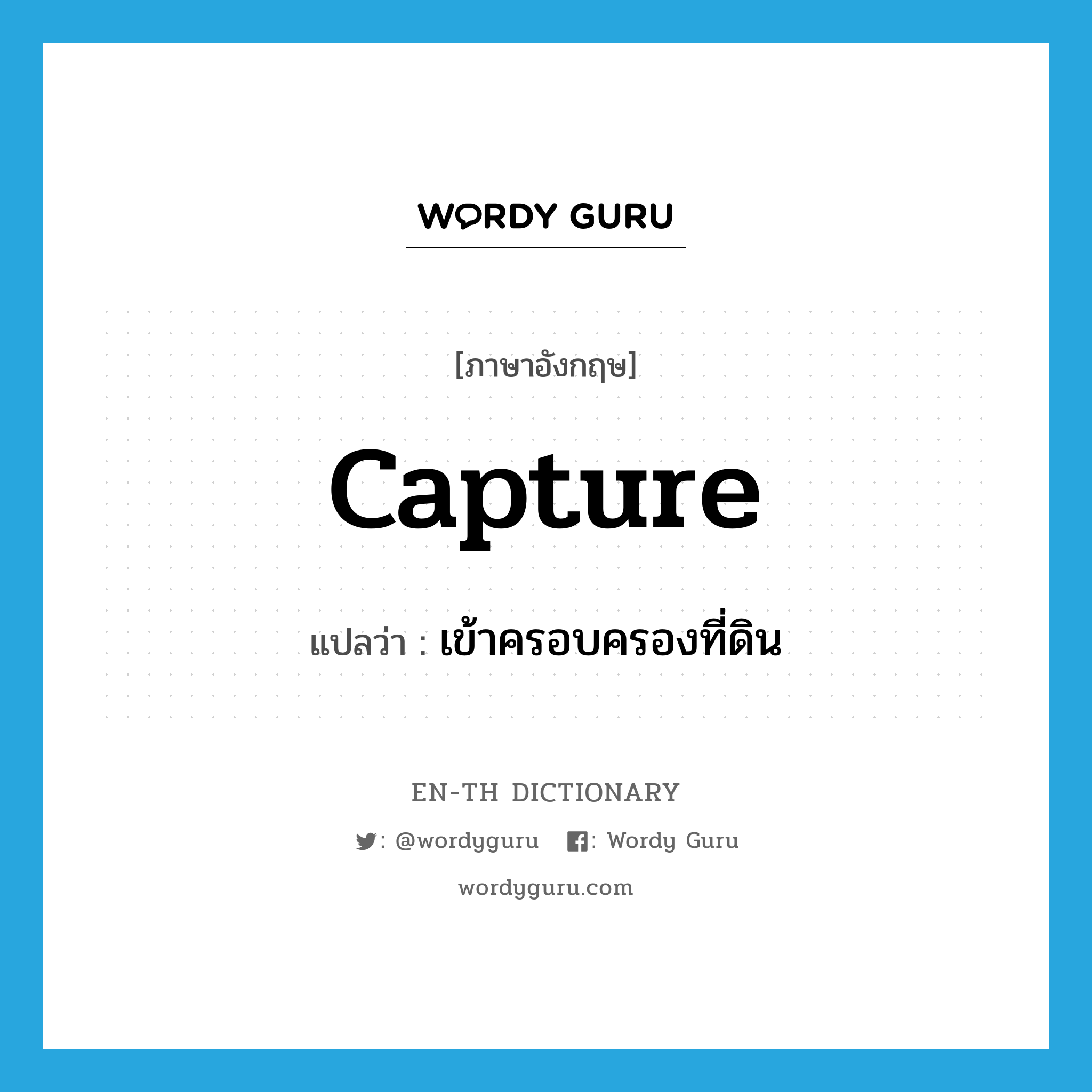 WORDY GURU

[ภาษาอังกฤษ]

capture

แปลว่า : เข้าครอบครองที่ดิน

EN-TH DICTIONARY

: @wordyguru : Wordy Guru

wordyguru.com